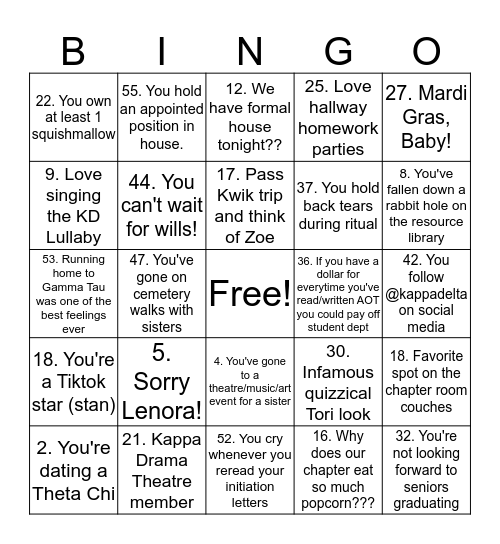 | B | I | N | G | O |
|---|---|---|---|---|
| 22. You own at least 1 squishmallow | 55. You hold an appointed position in house. | 12. We have formal house tonight?? | 25. Love hallway homework parties | 27. Mardi Gras, Baby! |
| 9. Love singing the KD Lullaby | 44. You can't wait for wills! | 17. Pass Kwik trip and think of Zoe | 37. You hold back tears during ritual | 8. You've fallen down a rabbit hole on the resource library |
| 53. Running home to Gamma Tau was one of the best feelings ever | 47. You've gone on cemetery walks with sisters | Free! | 36. If you have a dollar for everytime you've read/written AOT you could pay off student dept | 42. You follow @kappadelta on social media |
| 18. You're a Tiktok star (stan) | 5. Sorry Lenora! | 4. You've gone to a theatre/music/art event for a sister | 30. Infamous quizzical Tori look | 18. Favorite spot on the chapter room couches |
| 2. You're dating a Theta Chi | 21. Kappa Drama Theatre member | 52. You cry whenever you reread your initiation letters | 16. Why does our chapter eat so much popcorn??? | 32. You're not looking forward to seniors graduating |